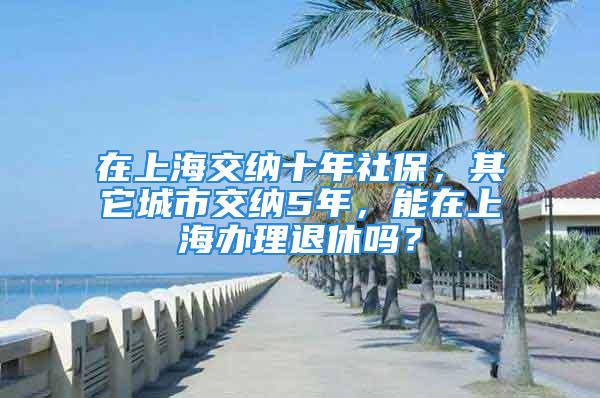 在上海交纳十年社保，其它城市交纳5年，能在上海办理退休吗？